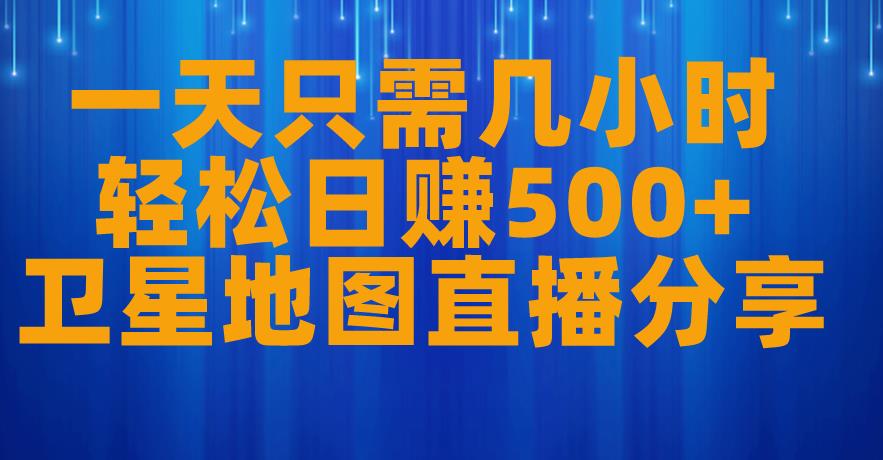 一天只需几小时
轻松日赚500+
卫星地图直播分享